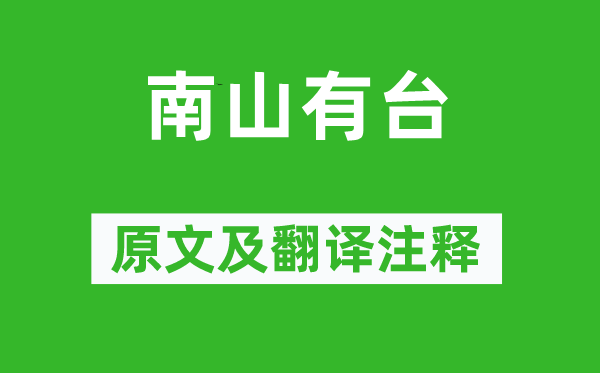 南山有台

原文及翻译注释